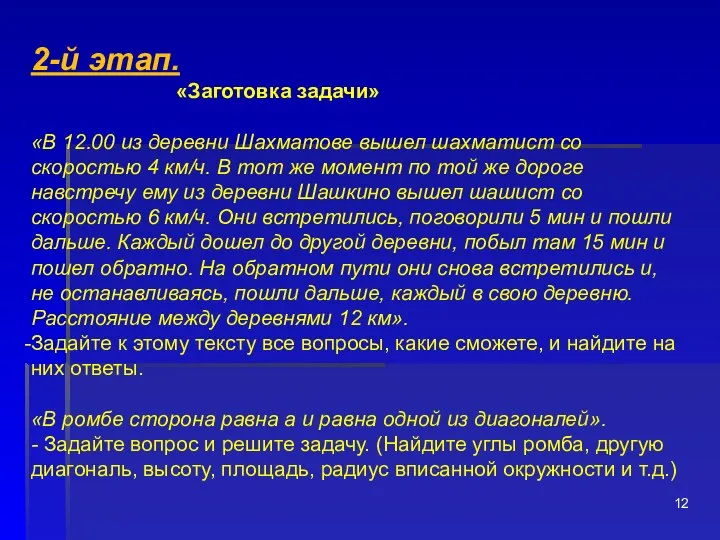 2-й этап.

«Заготовка задачи»

«В 12.00 из деревни Шахматове вышел шахматист со скоростью 4 км/ч. В тот же момент по той же дороге навстречу ему из деревни Шашкино вышел шашист со скоростью 6 км/ч. Они встретились, поговорили 5 мин и пошли дальше. Каждый дошел до другой деревни, побыл там 15 мин и пошел обратно. На обратном пути они снова встретились и, не останавливаясь, пошли дальше, каждый в свою деревню. Расстояние между деревнями 12 км».
-Задайте к этому тексту все вопросы, какие сможете, и найдите на них ответы.

«В ромбе сторона равна а и равна одной из диагоналей».
- Задайте вопрос и решите задачу. (Найдите углы ромба, другую диагональ, высоту, площадь, радиус вписанной окружности и т.д.)

12